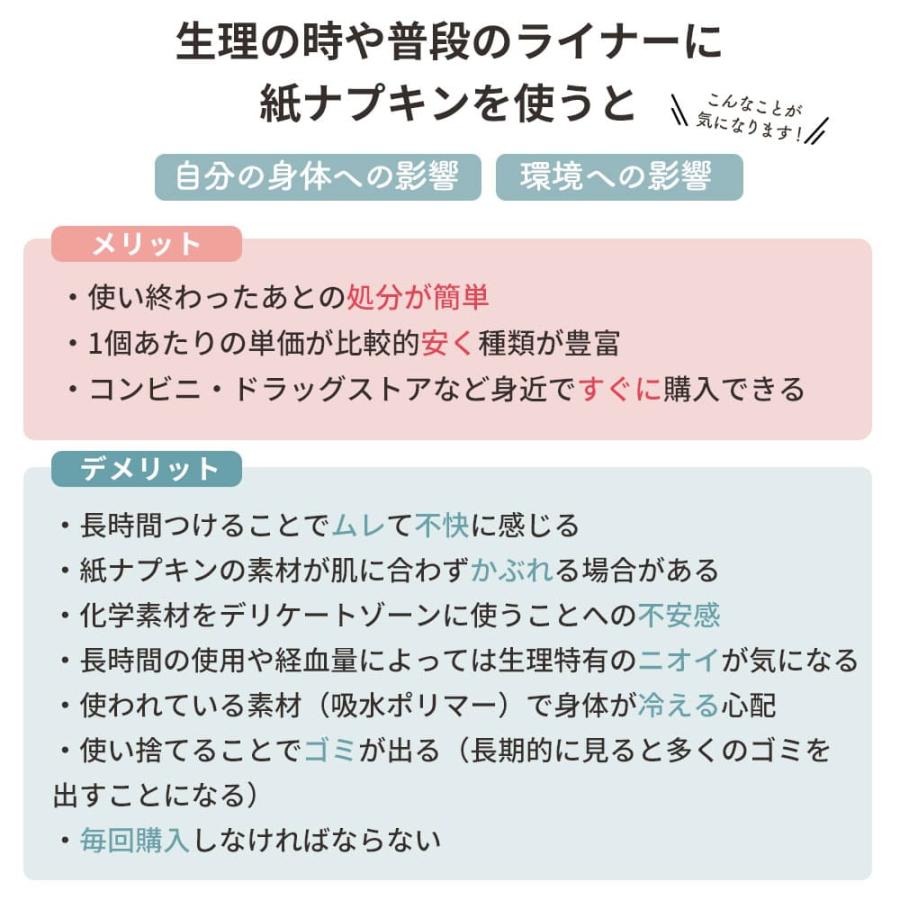 生理の時や普段のライナーに
紙ナプキンを使うと

こんなことが
気になります！

自分の身体への影響　環境への影響

メリット

・使い終わったあとの処分が簡単
・1個あたりの単価が比較的安く種類が豊富
・コンビニ・ドラッグストアなど身近ですぐに購入できる

デメリット

・長時間つけることでムレて不快に感じる
・紙ナプキンの素材が肌に合わずかぶれる場合がある
・化学素材をデリケートゾーンに使うことへの不安感
・長時間の使用や経血量によっては生理特有のニオイが気になる
・使われている素材（吸水ポリマー）で身体が冷える心配
・使い捨てることでゴミが出る（長期的に見ると多くのゴミを出すことになる）
・毎回購入しなければならない